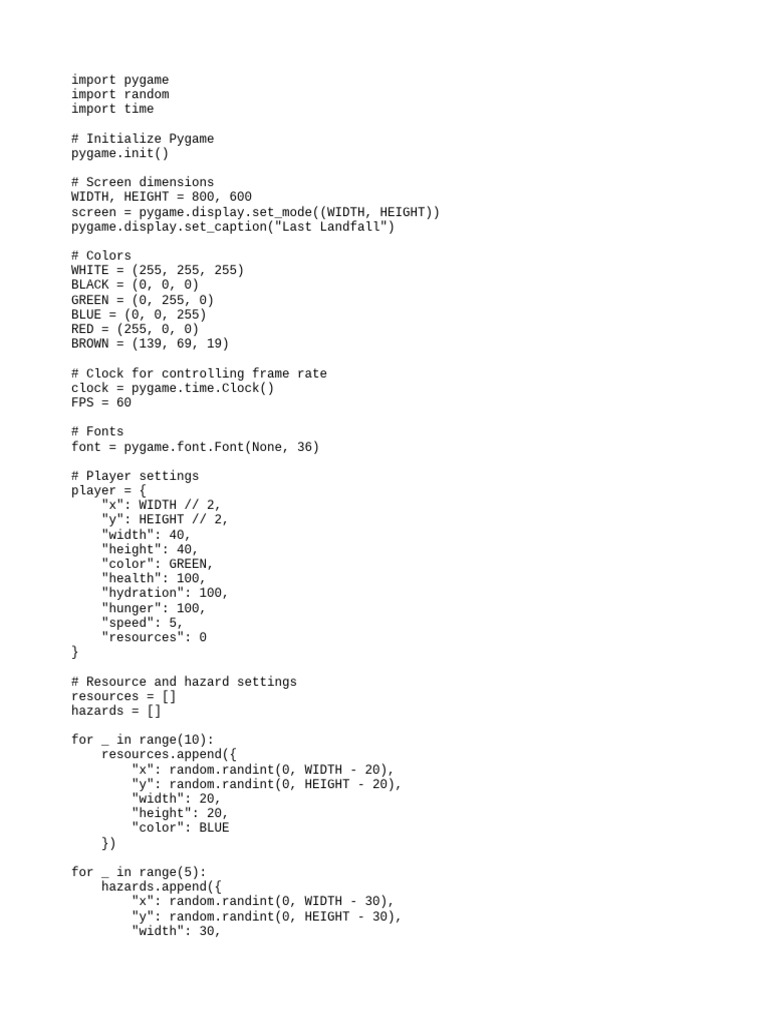 import pygame
import random
import time

# Initialize Pygame
pygame.init()

# Screen dimensions
WIDTH, HEIGHT = 800, 600
screen = pygame.display.set_mode((WIDTH, HEIGHT))
pygame.display.set_caption("Last Landfall")

# Colors
WHITE = (255, 255, 255)
BLACK = (0, 0, 0)
GREEN = (0, 255, 0)
BLUE = (0, 0, 255)
RED = (255, 0, 0)
BROWN = (139, 69, 19)

# Clock for controlling frame rate
clock = pygame.time.Clock()
FPS = 60

# Fonts
font = pygame.font.Font(None, 36)

# Player settings
player = {
    "x": WIDTH // 2,
    "y": HEIGHT // 2,
    "width": 40,
    "height": 40,
    "color": GREEN,
    "health": 100,
    "hydration": 100,
    "hunger": 100,
    "speed": 5,
    "resources": 0
}

# Resource and hazard settings
resources = []
hazards = []

for _ in range(10):
    resources.append({
        "x": random.randint(0, WIDTH - 20),
        "y": random.randint(0, HEIGHT - 20),
        "width": 20,
        "height": 20,
        "color": BLUE
    })

for _ in range(5):
    hazards.append({
        "x": random.randint(0, WIDTH - 30),
        "y": random.randint(0, HEIGHT - 30),
        "width": 30,